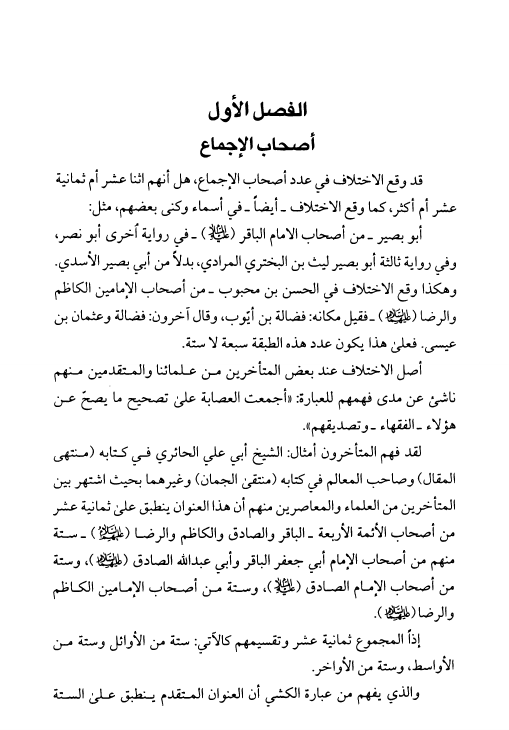 الفصل الأول
أصحاب الإجماع

قد وقع الاختلاف في عدد أصحاب الإجماع، هل أنهم اثنا عشر أم ثمانية عشر أم أكثر، كما وقع الاختلاف ـ أيضاً ـ في أسماء وكنى بعضهم، مثل:

أبو بصير ـ من أصحاب الامام الباقر (عليه السلام) ـ في رواية أخرى أبو نصر، وفي رواية ثالثة أبو بصير ليث بن البختري المرادي، بدلاً من أبي بصير الأسدي.

وهكذا وقع الاختلاف في الحسن بن محبوب ـ من أصحاب الإمامين الكاظم والرضا (عليهما السلام) ـ فقيل مكانه: فضالة بن أيّوب، وقال آخرون: فضالة وعثمان بن عيسى. فعلىٰ هذا يكون عدد هذه الطبقة سبعة لا ستة.

أصل الاختلاف عند بعض المتأخرين من علمائنا والمتقدمين منهم ناشئ عن مدى فهمهم للعبارة: «أجمعت العصابة علىٰ تصحيح ما يصحّ عن هؤلاء ـ الفقهاء ـ وتصديقهم».

لقد فهم المتأخرون أمثال: الشيخ أبي علي الحائري في كتابه (منتهى المقال) وصاحب المعالم في كتابه (منتقىٰ الجمان) وغيرهما بحيث اشتهر بين المتأخرين من العلماء والمعاصرين منهم أن هذا العنوان ينطبق علىٰ ثمانية عشر من أصحاب الأئمة الأربعة ـ الباقر والصادق والكاظم والرضا (عليهم السلام) ـ ستة منهم من أصحاب الإمام أبي جعفر الباقر وأبي عبدالله الصادق (عليهما السلام)، وستة من أصحاب الإمام الصادق (عليه السلام)، وستة من أصحاب الإمامين الكاظم والرضا (عليهما السلام).

إذاً المجموع ثمانية عشر وتقسيمهم كالآتي: ستة من الأوائل وستة من الأواسط، وستة من الأواخر.

والذي يفهم من عبارة الكشي أن العنوان المتقدم ينطبق علىٰ الستة